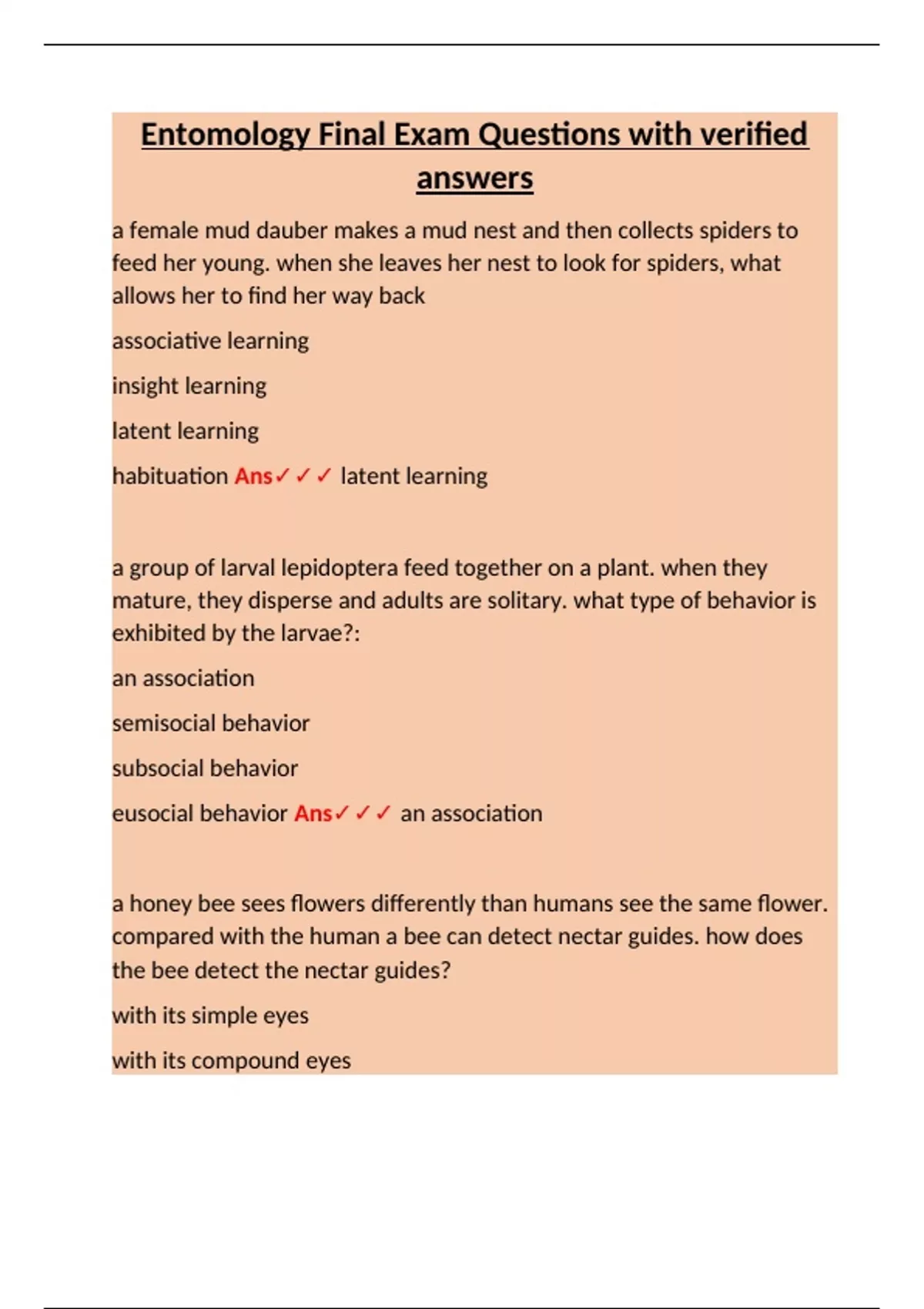 Entomology Final Exam Questions with verified answers

a female mud dauber makes a mud nest and then collects spiders to feed her young. when she leaves her nest to look for spiders, what allows her to find her way back

associative learning

insight learning

latent learning

habituation Ans✓✓✓ latent learning

a group of larval lepidoptera feed together on a plant. when they mature, they disperse and adults are solitary. what type of behavior is exhibited by the larvae?:

an association

semisocial behavior

subsocial behavior

eusocial behavior Ans✓✓✓ an association

a honey bee sees flowers differently than humans see the same flower. compared with the human a bee can detect nectar guides. how does the bee detect the nectar guides?

with its simple eyes

with its compound eyes